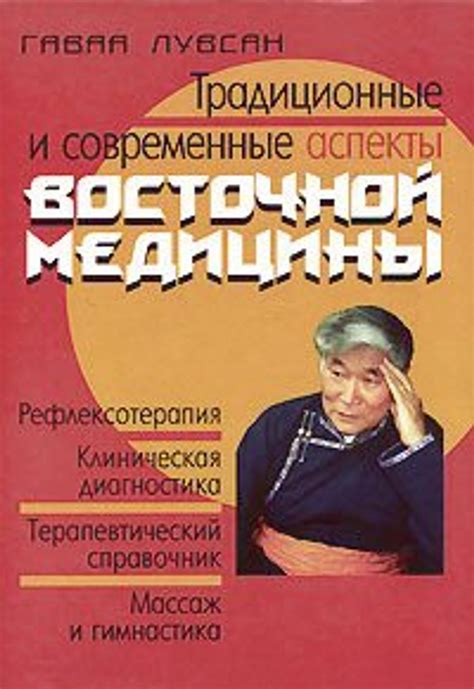 ГАВАА ЛУВСАН

Традиционные и современные аспекты

ВОСТОЧНОЙ МЕДИЦИНЫ

Рефлексотерапия

Клиническая диагностика

Терапевтический справочник

Массаж и гимнастика